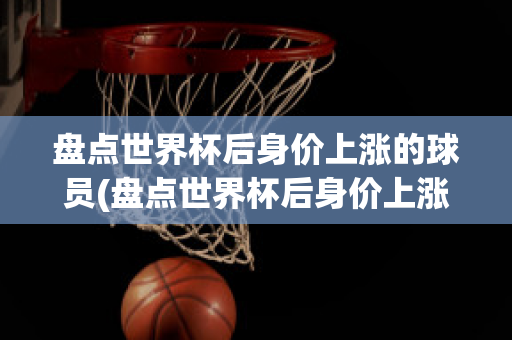 盘点世界杯后身价上涨的球员(盘点世界杯后身价上涨